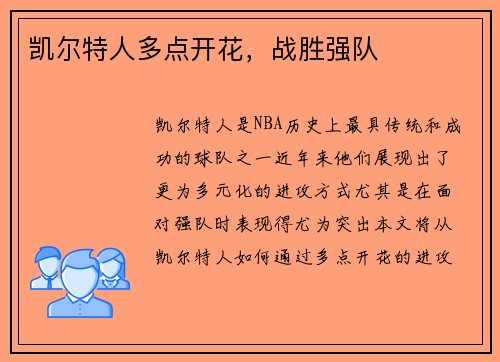 凯尔特人多点开花，战胜强队

凯尔特人是NBA历史上最具传统和成功的球队之一近年来他们展现出了更为多元化的进攻方式尤其是在面对强队时表现得尤为突出本文将从凯尔特人如何通过多点开花的进攻